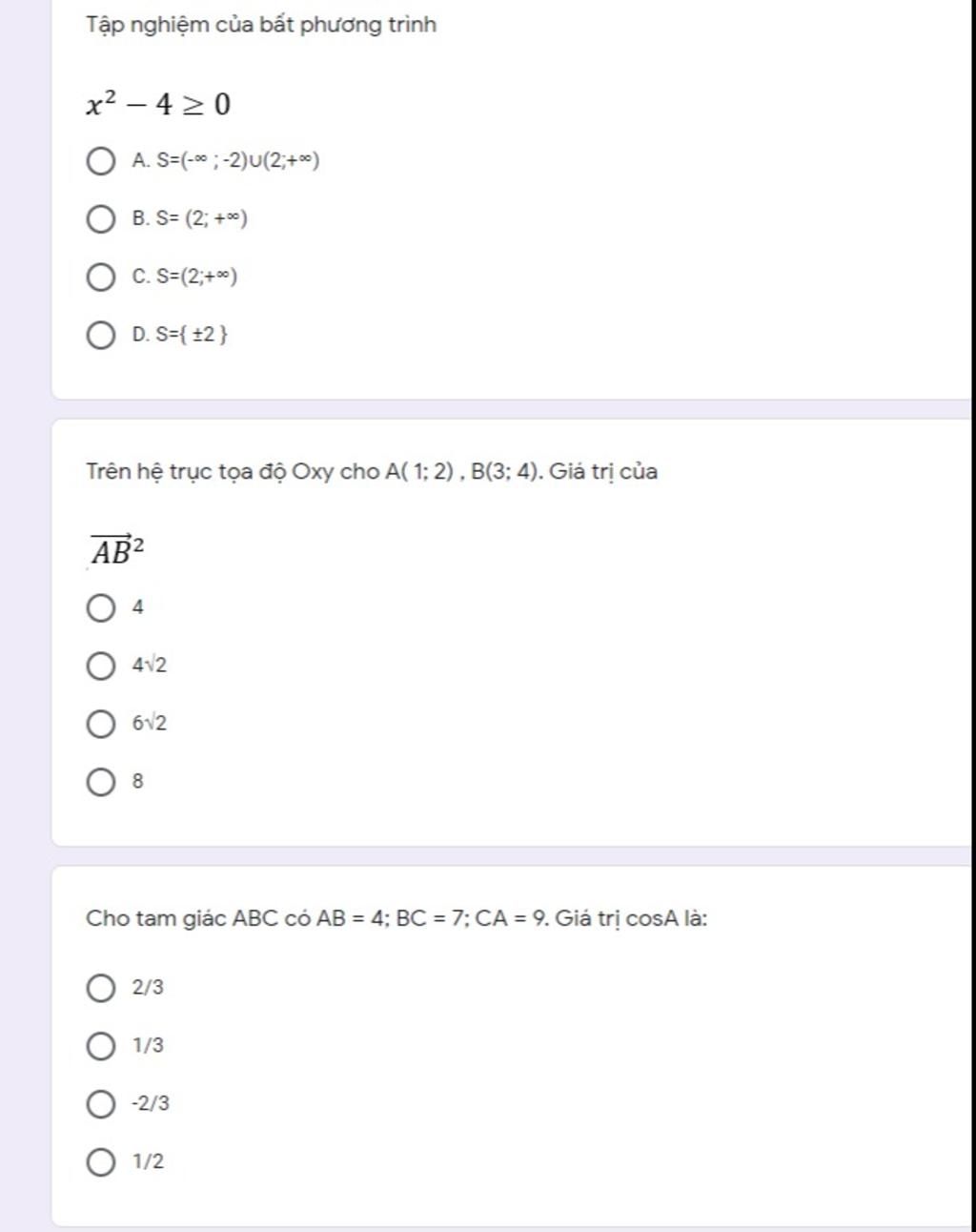 Tập nghiệm của bất phương trình

$x^2 - 4 \geq 0$

A. S=(-∞ ; -2)∪(2;+∞)

B. S= (2; +∞)

C. S=(2;+∞)

D. S={ ±2 }

Trên hệ trục tọa độ Oxy cho A( 1; 2) , B(3; 4). Giá trị của

$\overrightarrow{AB}^2$

4

4√2

6√2

8

Cho tam giác ABC có AB = 4; BC = 7; CA = 9. Giá trị cosA là:

2/3

1/3

-2/3

1/2